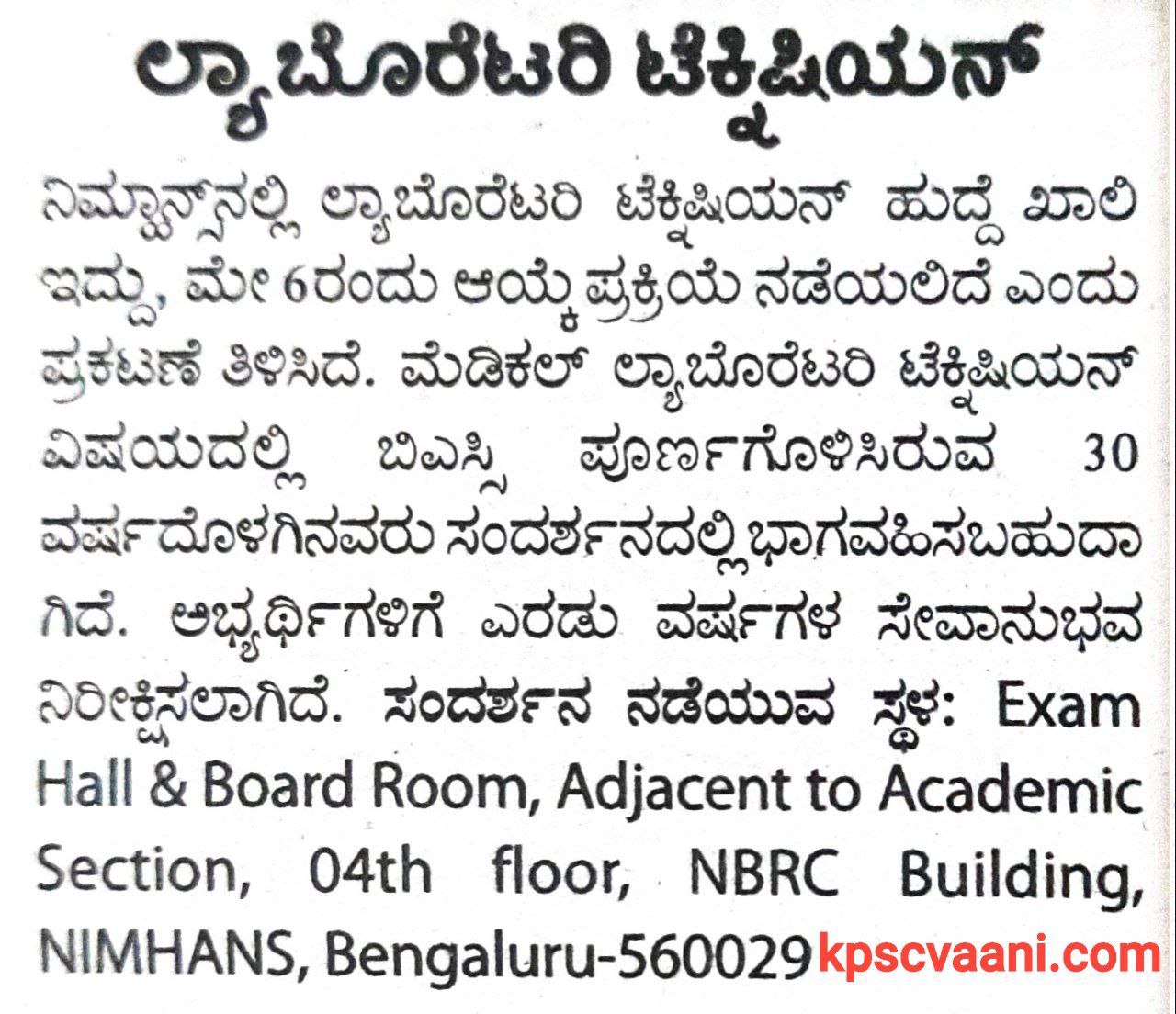 ಲ್ಯಾಬೊರೆಟರಿ ಟೆಕ್ನಿಷಿಯನ್

ನಿಮ್ಹಾನ್ಸ್‌ನಲ್ಲಿ ಲ್ಯಾಬೊರೆಟರಿ ಟೆಕ್ನಿಷಿಯನ್ ಹುದ್ದೆ ಖಾಲಿ ಇದ್ದು, ಮೇ 6ರಂದು ಆಯ್ಕೆ ಪ್ರಕ್ರಿಯೆ ನಡೆಯಲಿದೆ ಎಂದು ಪ್ರಕಟಣೆ ತಿಳಿಸಿದೆ. ಮೆಡಿಕಲ್ ಲ್ಯಾಬೊರೆಟರಿ ಟೆಕ್ನಿಷಿಯನ್ ವಿಷಯದಲ್ಲಿ ಬಿಎಸ್ಸಿ ಪೂರ್ಣಗೊಳಿಸಿರುವ 30 ವರ್ಷದೊಳಗಿನವರು ಸಂದರ್ಶನದಲ್ಲಿ ಭಾಗವಹಿಸಬಹುದಾಗಿದೆ. ಅಭ್ಯರ್ಥಿಗಳಿಗೆ ಎರಡು ವರ್ಷಗಳ ಸೇವಾನುಭವ ನಿರೀಕ್ಷಿಸಲಾಗಿದೆ. ಸಂದರ್ಶನ ನಡೆಯುವ ಸ್ಥಳ: Exam Hall & Board Room, Adjacent to Academic Section, 04th floor, NBRC Building, NIMHANS, Bengaluru-560029

kpscvaani.com